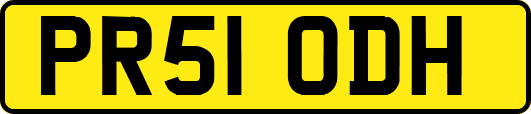 PR51 ODH